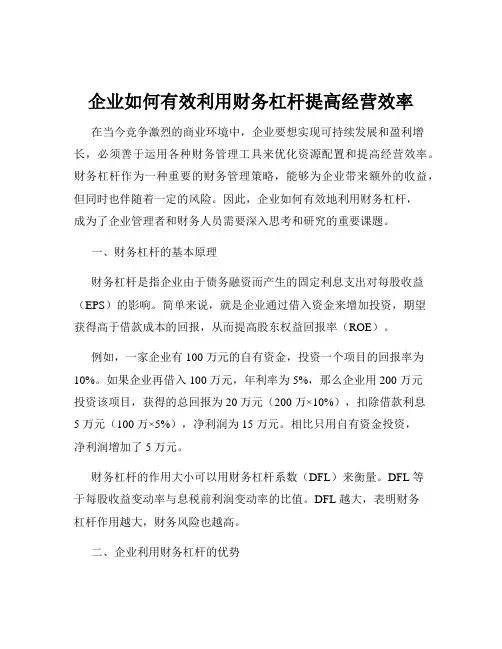 企业如何有效利用财务杠杆提高经营效率

在当今竞争激烈的商业环境中，企业要想实现可持续发展和盈利增长，必须善于运用各种财务管理工具来优化资源配置和提高经营效率。财务杠杆作为一种重要的财务管理策略，能够为企业带来额外的收益，但同时也伴随着一定的风险。因此，企业如何有效地利用财务杠杆，成为了企业管理者和财务人员需要深入思考和研究的重要课题。

一、财务杠杆的基本原理

财务杠杆是指企业由于债务融资而产生的固定利息支出对每股收益（EPS）的影响。简单来说，就是企业通过借入资金来增加投资，期望获得高于借款成本的回报，从而提高股东权益回报率（ROE）。

例如，一家企业有 100 万元的自有资金，投资一个项目的回报率为 10%。如果企业再借入 100 万元，年利率为 5%，那么企业用 200 万元投资该项目，获得的总回报为 20 万元（200 万×10%），扣除借款利息 5 万元（100 万×5%），净利润为 15 万元。相比只用自有资金投资，净利润增加了 5 万元。

财务杠杆的作用大小可以用财务杠杆系数（DFL）来衡量。DFL 等于每股收益变动率与息税前利润变动率的比值。DFL 越大，表明财务杠杆作用越大，财务风险也越高。

二、企业利用财务杠杆的优势